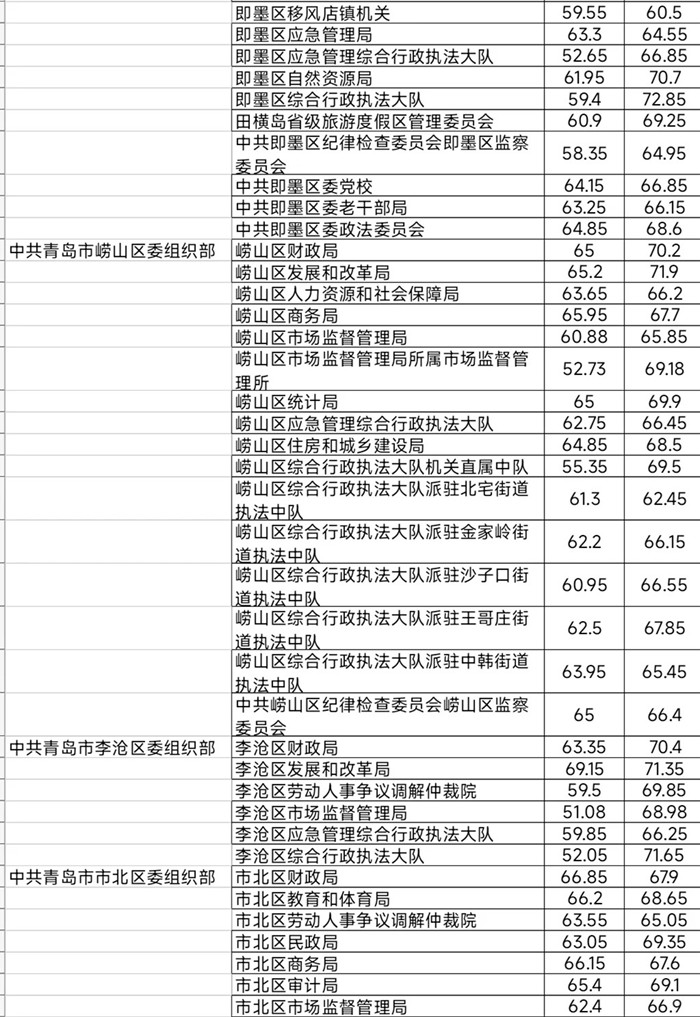 |  |  |  |  |
|---|---|---|---|
|  | 即墨区移风店镇机关 | 59.55 | 60.5 |
|  | 即墨区应急管理局 | 63.3 | 64.55 |
|  | 即墨区应急管理综合行政执法大队 | 52.65 | 66.85 |
|  | 即墨区自然资源局 | 61.95 | 70.7 |
|  | 即墨区综合行政执法大队 | 59.4 | 72.85 |
|  | 田横岛省级旅游度假区管理委员会 | 60.9 | 69.25 |
|  | 中共即墨区纪律检查委员会即墨区监察委员会 | 58.35 | 64.95 |
|  | 中共即墨区委党校 | 64.15 | 66.85 |
|  | 中共即墨区委老干部局 | 63.25 | 66.15 |
|  | 中共即墨区委政法委员会 | 64.85 | 68.6 |
| 中共青岛市崂山区委组织部 | 崂山区财政局 | 65 | 70.2 |
|  | 崂山区发展和改革局 | 65.2 | 71.9 |
|  | 崂山区人力资源和社会保障局 | 63.65 | 66.2 |
|  | 崂山区商务局 | 65.95 | 67.7 |
|  | 崂山区市场监督管理局 | 60.88 | 65.85 |
|  | 崂山区市场监督管理局所属市场监督管理所 | 52.73 | 69.18 |
|  | 崂山区统计局 | 65 | 69.9 |
|  | 崂山区应急管理综合行政执法大队 | 62.75 | 66.45 |
|  | 崂山区住房和城乡建设局 | 64.85 | 68.5 |
|  | 崂山区综合行政执法大队机关直属中队 | 55.35 | 69.5 |
|  | 崂山区综合行政执法大队派驻北宅街道执法中队 | 61.3 | 62.45 |
|  | 崂山区综合行政执法大队派驻金家岭街道执法中队 | 62.2 | 66.15 |
|  | 崂山区综合行政执法大队派驻沙子口街道执法中队 | 60.95 | 66.55 |
|  | 崂山区综合行政执法大队派驻王哥庄街道执法中队 | 62.5 | 67.85 |
|  | 崂山区综合行政执法大队派驻中韩街道执法中队 | 63.95 | 65.45 |
|  | 中共崂山区纪律检查委员会崂山区监察委员会 | 65 | 66.4 |
| 中共青岛市李沧区委组织部 | 李沧区财政局 | 63.35 | 70.4 |
|  | 李沧区发展和改革局 | 69.15 | 71.35 |
|  | 李沧区劳动人事争议调解仲裁院 | 59.5 | 69.85 |
|  | 李沧区市场监督管理局 | 51.08 | 68.98 |
|  | 李沧区应急管理综合行政执法大队 | 59.85 | 66.25 |
|  | 李沧区综合行政执法大队 | 52.05 | 71.65 |
| 中共青岛市市北区委组织部 | 市北区财政局 | 66.85 | 67.9 |
|  | 市北区教育和体育局 | 66.2 | 68.65 |
|  | 市北区劳动人事争议调解仲裁院 | 63.55 | 65.05 |
|  | 市北区民政局 | 63.05 | 69.35 |
|  | 市北区商务局 | 66.15 | 67.6 |
|  | 市北区审计局 | 65.4 | 69.1 |
|  | 市北区市场监督管理局 | 62.4 | 66.9 |